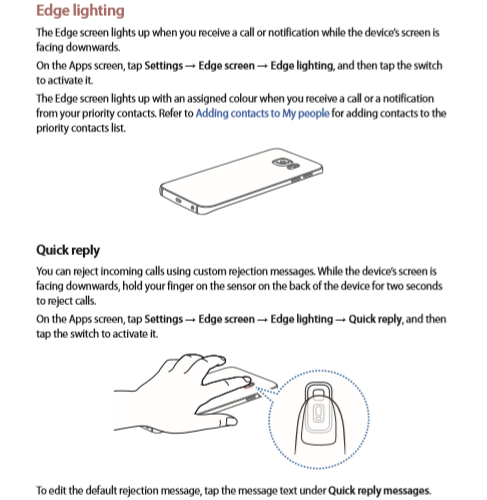 Edge lighting

The Edge screen lights up when you receive a call or notification while the device's screen is facing downwards.

On the Apps screen, tap Settings → Edge screen → Edge lighting, and then tap the switch to activate it.

The Edge screen lights up with an assigned colour when you receive a call or a notification from your priority contacts. Refer to Adding contacts to My people for adding contacts to the priority contacts list.

Quick reply

You can reject incoming calls using custom rejection messages. While the device's screen is facing downwards, hold your finger on the sensor on the back of the device for two seconds to reject calls.

On the Apps screen, tap Settings → Edge screen → Edge lighting → Quick reply, and then tap the switch to activate it.

To edit the default rejection message, tap the message text under Quick reply messages.